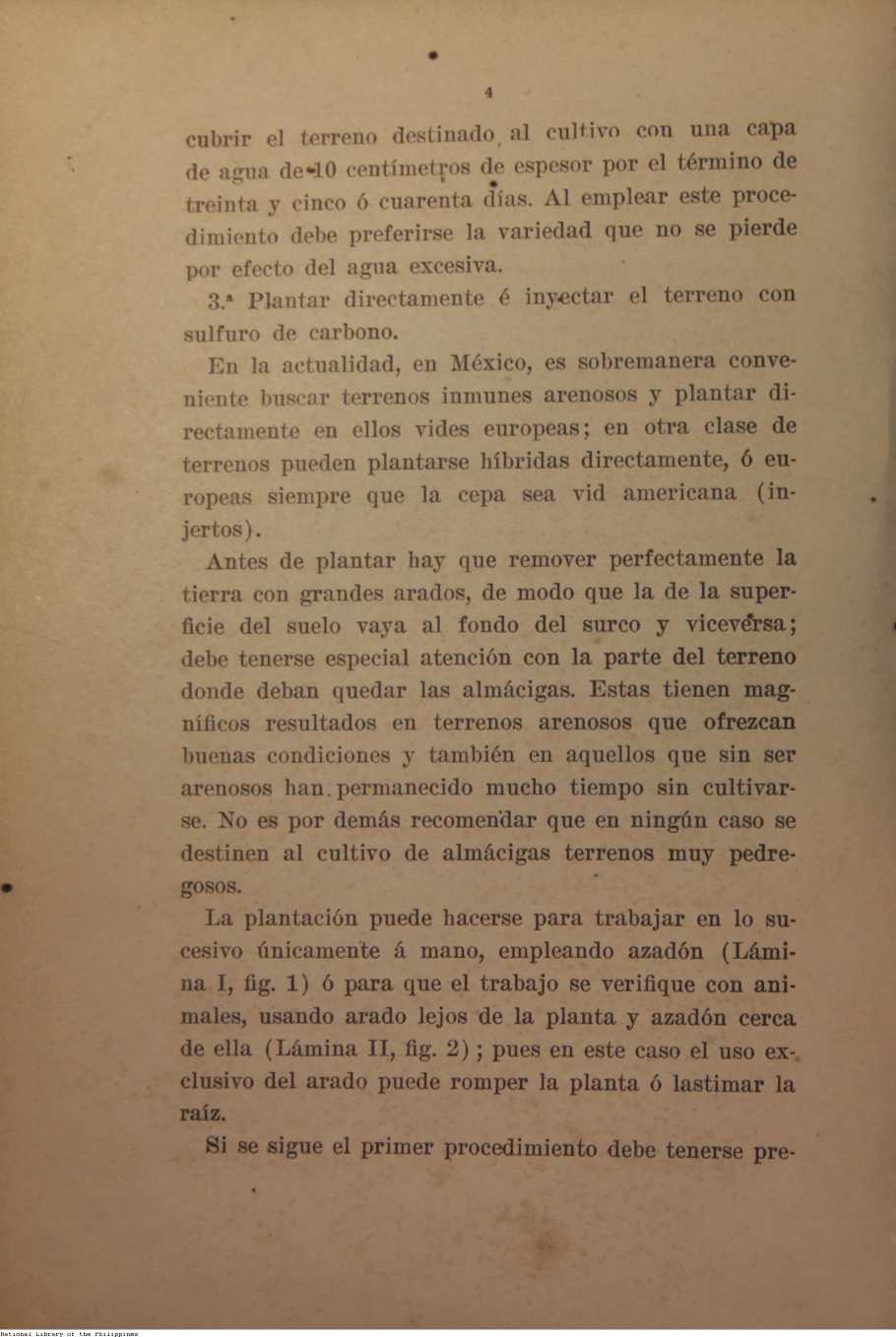 4

cubrir el terreno destinado al cultivo con una capa de agua de 10 centímetros de espesor por el término de treinta y cinco ó cuarenta días. Al emplear este procedimiento debe preferirse la variedad que no se pierde por efecto del agua excesiva.

3.ª Plantar directamente é inyectar el terreno con sulfuro de carbono.

En la actualidad, en México, es sobremanera conveniente buscar terrenos inmunes arenosos y plantar directamente en ellos vides europeas; en otra clase de terrenos pueden plantarse híbridas directamente, ó europeas siempre que la cepa sea vid americana (injertos).

Antes de plantar hay que remover perfectamente la tierra con grandes arados, de modo que la de la superficie del suelo vaya al fondo del surco y viceversa; debe tenerse especial atención con la parte del terreno donde deban quedar las almácigas. Estas tienen magníficos resultados en terrenos arenosos que ofrezcan buenas condiciones y también en aquellos que sin ser arenosos han permanecido mucho tiempo sin cultivarse. No es por demás recomendar que en ningún caso se destinen al cultivo de almácigas terrenos muy pedregosos.

La plantación puede hacerse para trabajar en lo sucesivo únicamente á mano, empleando azadón (Lámina I, fig. 1) ó para que el trabajo se verifique con animales, usando arado lejos de la planta y azadón cerca de ella (Lámina II, fig. 2); pues en este caso el uso exclusivo del arado puede romper la planta ó lastimar la raíz.

Si se sigue el primer procedimiento debe tenerse pre-

National Library of the Philippines